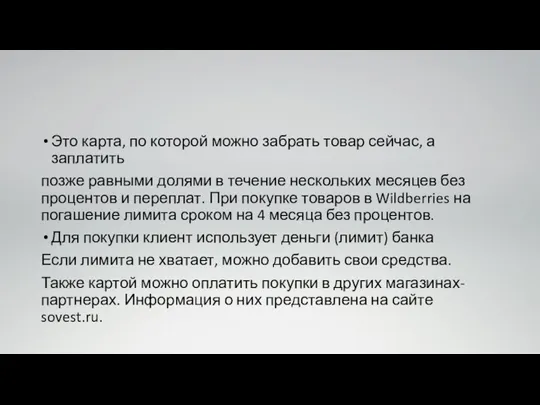 • Это карта, по которой можно забрать товар сейчас, а заплатить

позже равными долями в течение нескольких месяцев без процентов и переплат. При покупке товаров в Wildberries на погашение лимита сроком на 4 месяца без процентов.

• Для покупки клиент использует деньги (лимит) банка

Если лимита не хватает, можно добавить свои средства.

Также картой можно оплатить покупки в других магазинах-партнерах. Информация о них представлена на сайте sovest.ru.